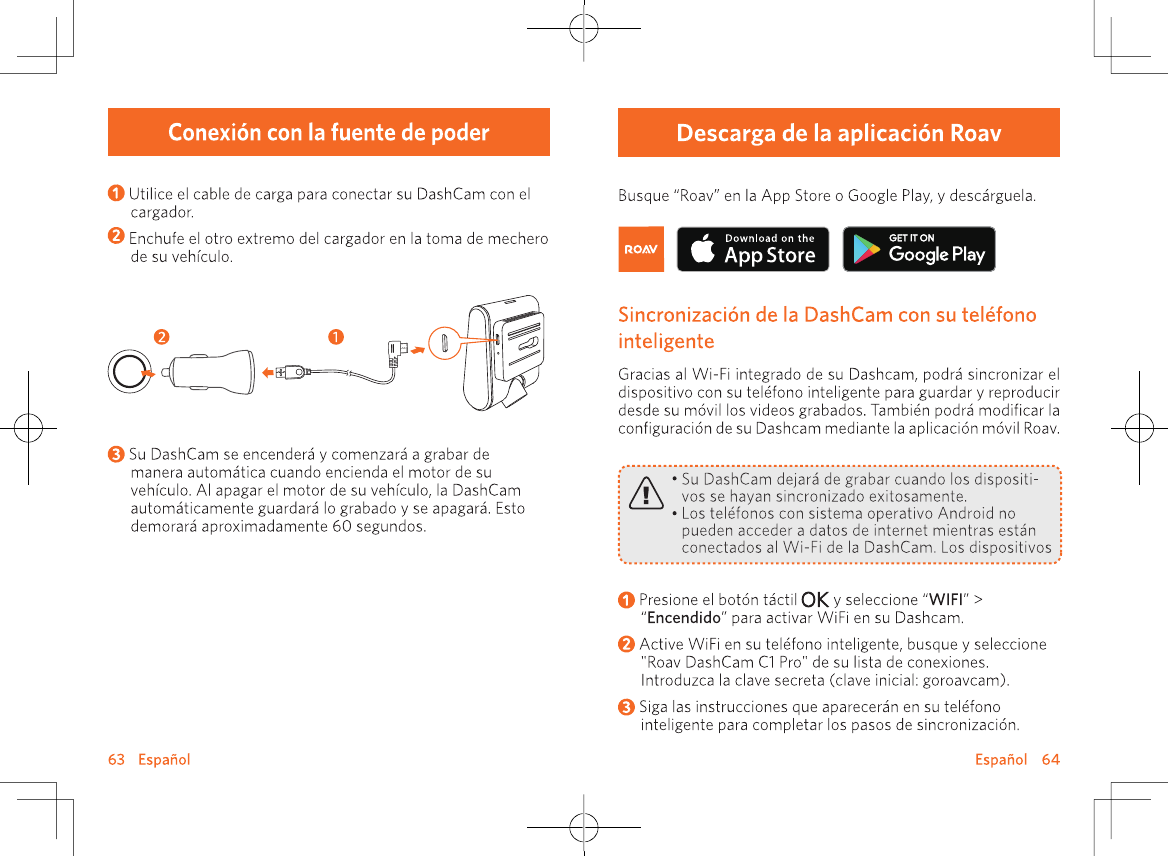 Conexión con la fuente de poder

1 Utilice el cable de carga para conectar su DashCam con el cargador.

2 Enchufe el otro extremo del cargador en la toma de mechero de su vehículo.

2 1

3 Su DashCam se encenderá y comenzará a grabar de manera automática cuando encienda el motor de su vehículo. Al apagar el motor de su vehículo, la DashCam automáticamente guardará lo grabado y se apagará. Esto demorará aproximadamente 60 segundos.

63 Español

Descarga de la aplicación Roav

Busque "Roav" en la App Store o Google Play, y descárguela.

ROAV Download on the App Store GET IT ON Google Play

Sincronización de la DashCam con su teléfono inteligente

Gracias al Wi-Fi integrado de su Dashcam, podrá sincronizar el dispositivo con su teléfono inteligente para guardar y reproducir desde su móvil los videos grabados. También podrá modificar la configuración de su Dashcam mediante la aplicación móvil Roav.

• Su DashCam dejará de grabar cuando los dispositivos se hayan sincronizado exitosamente.
• Los teléfonos con sistema operativo Android no pueden acceder a datos de internet mientras están conectados al Wi-Fi de la DashCam. Los dispositivos

1 Presione el botón táctil OK y seleccione "WIFI" > "Encendido" para activar WiFi en su Dashcam.

2 Active WiFi en su teléfono inteligente, busque y seleccione "Roav DashCam C1 Pro" de su lista de conexiones. Introduzca la clave secreta (clave inicial: goroavcam).

3 Siga las instrucciones que aparecerán en su teléfono inteligente para completar los pasos de sincronización.

Español 64